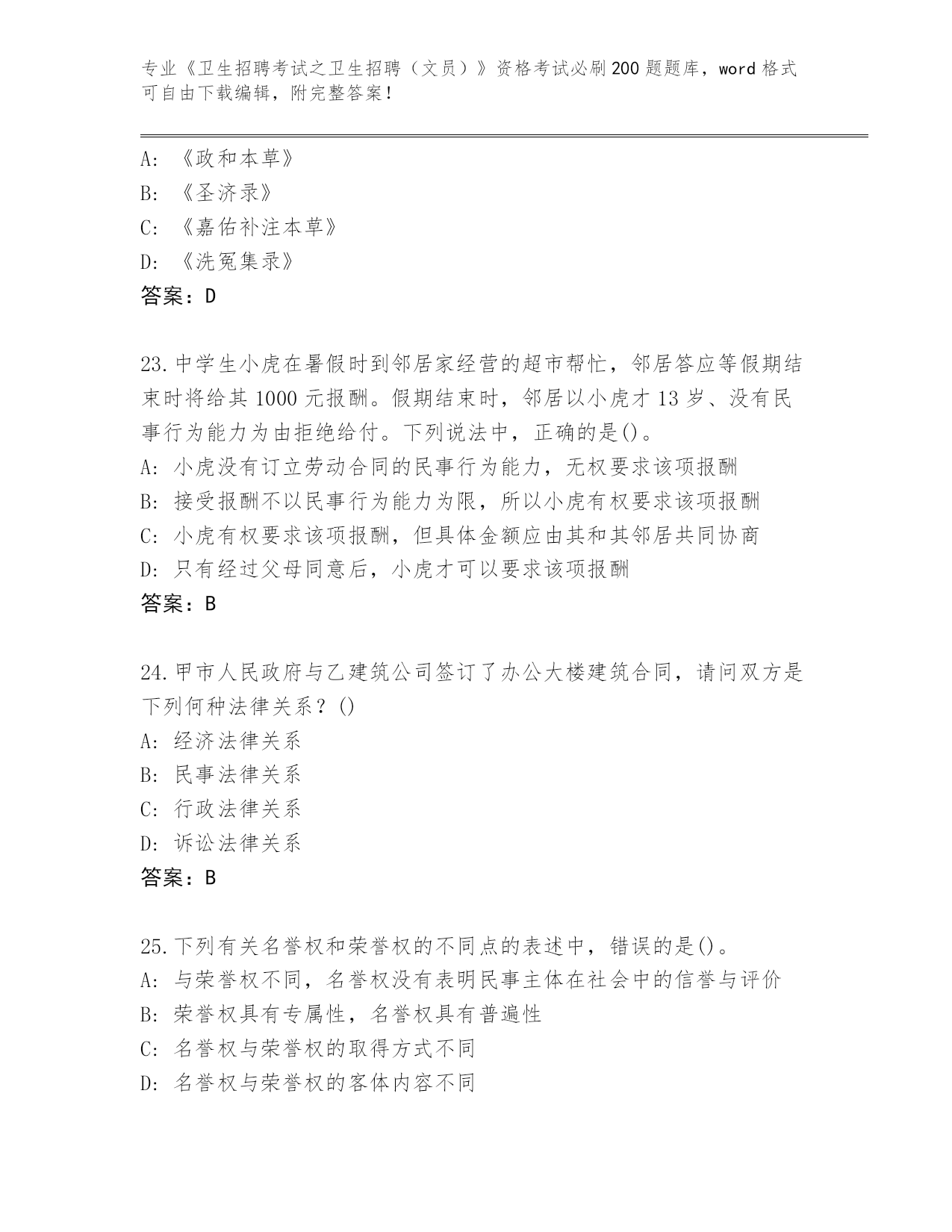 专业《卫生招聘考试之卫生招聘（文员）》资格考试必刷200题题库，word格式可自由下载编辑，附完整答案！

A:《政和本草》
B:《圣济录》
C:《嘉佑补注本草》
D:《洗冤集录》
答案：D

23.中学生小虎在暑假时到邻居家经营的超市帮忙，邻居答应等假期结束时将给其1000元报酬。假期结束时，邻居以小虎才13岁、没有民事行为能力为由拒绝给付。下列说法中，正确的是()。
A:小虎没有订立劳动合同的民事行为能力，无权要求该项报酬
B:接受报酬不以民事行为能力为限，所以小虎有权要求该项报酬
C:小虎有权要求该项报酬，但具体金额应由其和其邻居共同协商
D:只有经过父母同意后，小虎才可以要求该项报酬
答案：B

24.甲市人民政府与乙建筑公司签订了办公大楼建筑合同，请问双方是下列何种法律关系？()
A:经济法律关系
B:民事法律关系
C:行政法律关系
D:诉讼法律关系
答案：B

25.下列有关名誉权和荣誉权的不同点的表述中，错误的是()。
A:与荣誉权不同，名誉权没有表明民事主体在社会中的信誉与评价
B:荣誉权具有专属性，名誉权具有普遍性
C:名誉权与荣誉权的取得方式不同
D:名誉权与荣誉权的客体内容不同